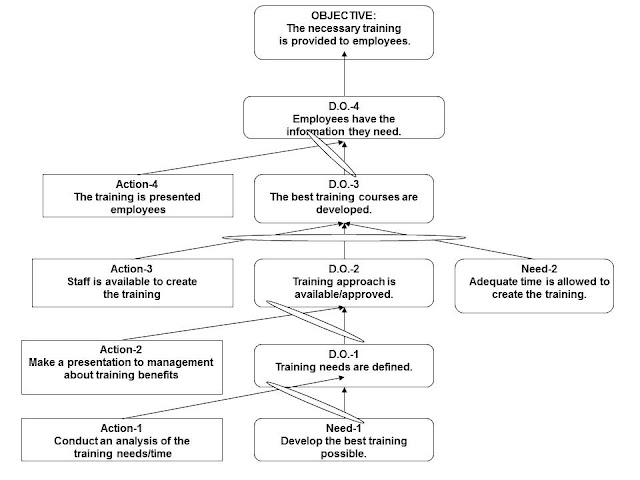 OBJECTIVE:
The necessary training is provided to employees.

D.O.-4
Employees have the information they need.

Action-4
The training is presented employees

D.O.-3
The best training courses are developed.

Action-3
Staff is available to create the training

D.O.-2
Training approach is available/approved.

Need-2
Adequate time is allowed to create the training.

Action-2
Make a presentation to management about training benefits

D.O.-1
Training needs are defined.

Action-1
Conduct an analysis of the training needs/time

Need-1
Develop the best training possible.